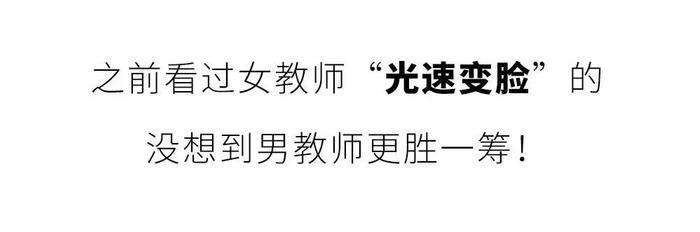 之前看过女教师“光速变脸”的

没想到男教师更胜一筹！